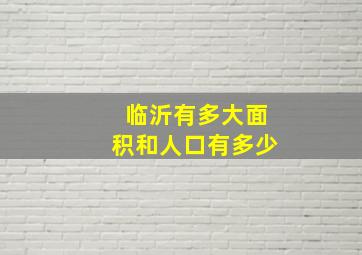 临沂有多大面积和人口有多少